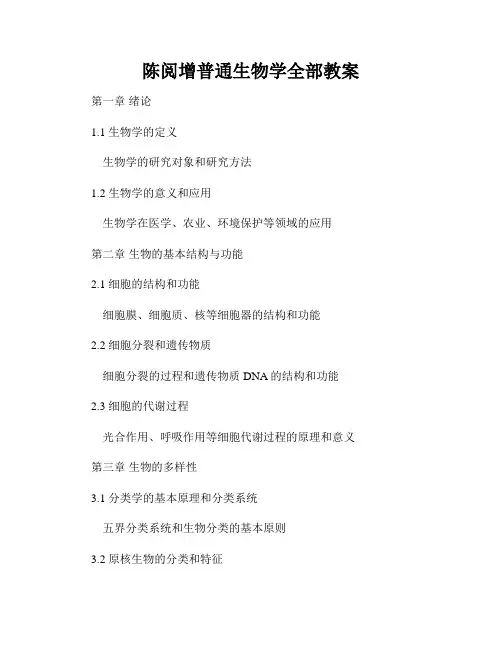 陈阅增普通生物学全部教案

第一章 绪论

1.1 生物学的定义

生物学的研究对象和研究方法

1.2 生物学的意义和应用

生物学在医学、农业、环境保护等领域的应用

第二章 生物的基本结构与功能

2.1 细胞的结构和功能

细胞膜、细胞质、核等细胞器的结构和功能

2.2 细胞分裂和遗传物质

细胞分裂的过程和遗传物质 DNA 的结构和功能

2.3 细胞的代谢过程

光合作用、呼吸作用等细胞代谢过程的原理和意义

第三章 生物的多样性

3.1 分类学的基本原理和分类系统

五界分类系统和生物分类的基本原则

3.2 原核生物的分类和特征